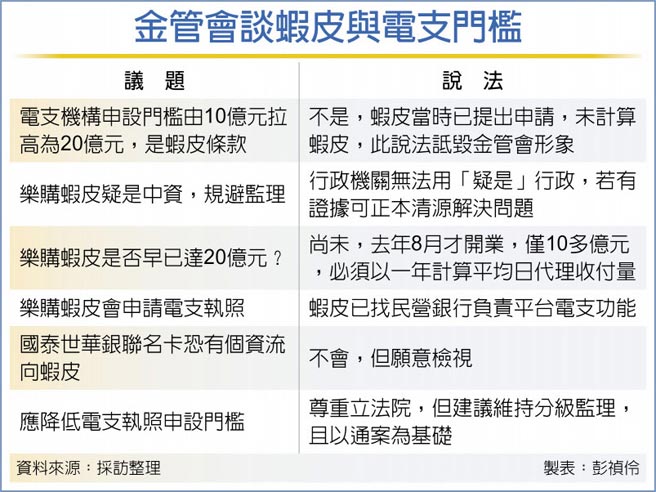 金管會談蝦皮與電支門檻

| 議　題 | 說　法 |
|---|---|
| 電支機構申設門檻由10億元拉高為20億元，是蝦皮條款 | 不是，蝦皮當時已提出申請，未計算蝦皮，此說法詆毀金管會形象 |
| 樂購蝦皮疑是中資，規避監理 | 行政機關無法用「疑是」行政，若有證據可正本清源解決問題 |
| 樂購蝦皮是否早已達20億元？ | 尚未，去年8月才開業，僅10多億元，必須以一年計算平均日代理收付量 |
| 樂購蝦皮會申請電支執照 | 蝦皮已找民營銀行負責平台電支功能 |
| 國泰世華銀聯名卡恐有個資流向蝦皮 | 不會，但願意檢視 |
| 應降低電支執照申設門檻 | 尊重立法院，但建議維持分級監理，且以通案為基礎 |

資料來源：採訪整理　製表：彭禎伶